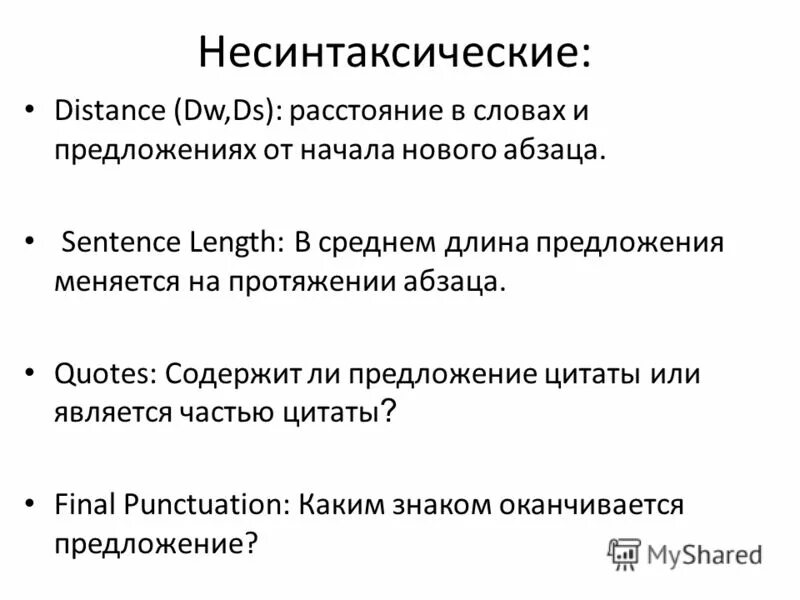 Несинтаксические:

• Distance (Dw,Ds): расстояние в словах и предложениях от начала нового абзаца.

• Sentence Length: В среднем длина предложения меняется на протяжении абзаца.

• Quotes: Содержит ли предложение цитаты или является частью цитаты?

• Final Punctuation: Каким знаком оканчивается предложение?

MyShared